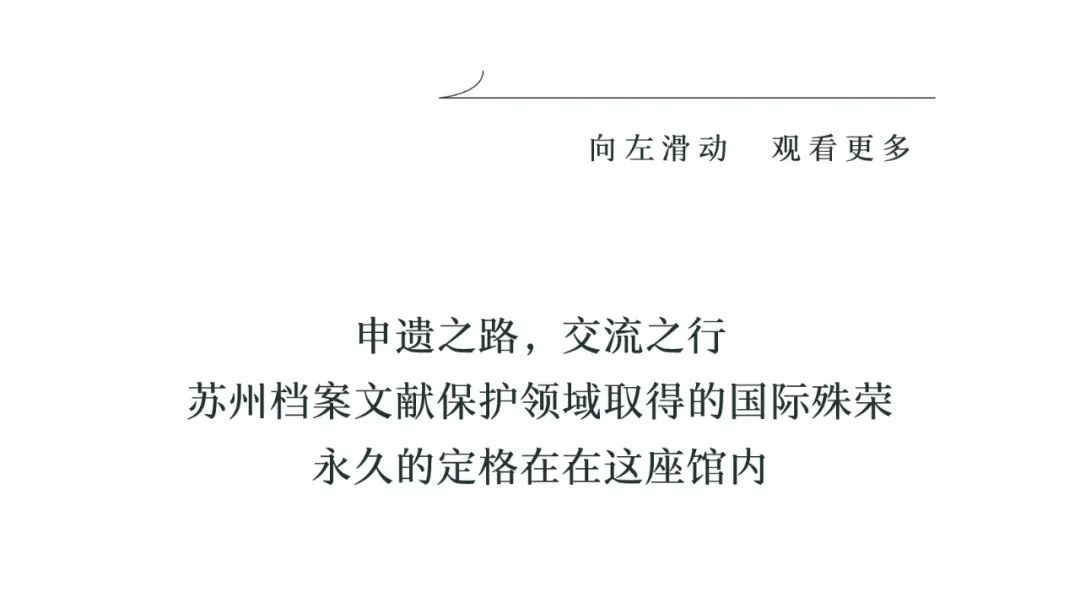 向左滑动 观看更多

申遗之路，交流之行
苏州档案文献保护领域取得的国际殊荣
永久的定格在在这座馆内